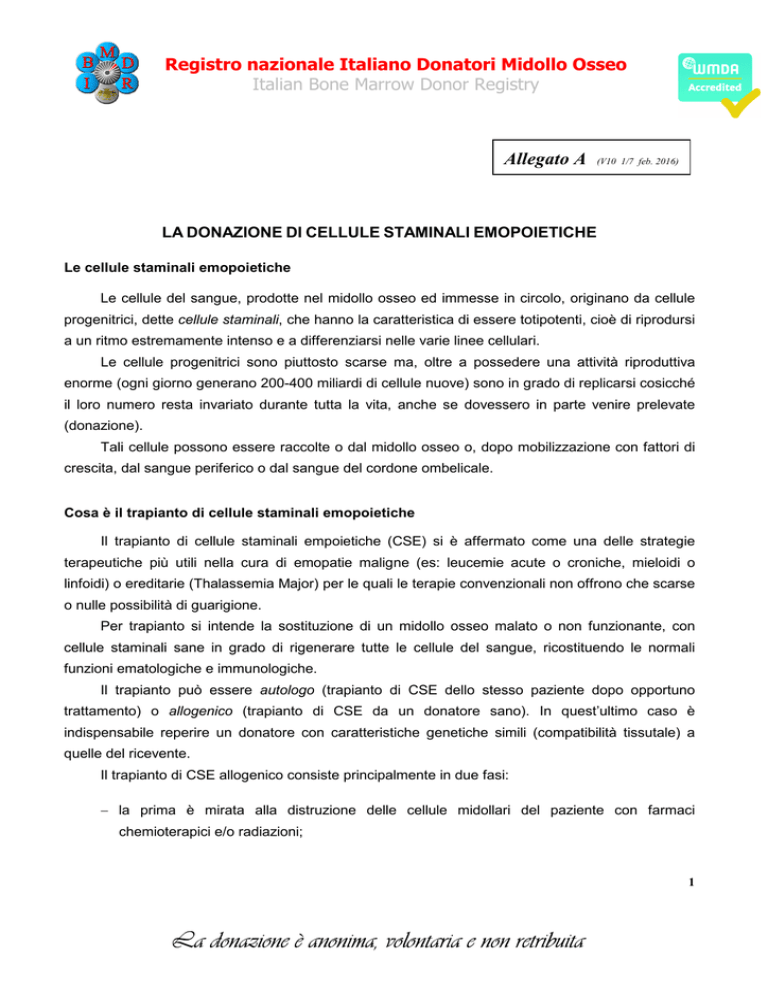 B M D I R

Registro nazionale Italiano Donatori Midollo Osseo
Italian Bone Marrow Donor Registry

WMDA Accredited

Allegato A (V10 1/7 feb. 2016)

LA DONAZIONE DI CELLULE STAMINALI EMOPOIETICHE

Le cellule staminali emopoietiche

Le cellule del sangue, prodotte nel midollo osseo ed immesse in circolo, originano da cellule progenitrici, dette cellule staminali, che hanno la caratteristica di essere totipotenti, cioè di riprodursi a un ritmo estremamente intenso e a differenziarsi nelle varie linee cellulari.

Le cellule progenitrici sono piuttosto scarse ma, oltre a possedere una attività riproduttiva enorme (ogni giorno generano 200-400 miliardi di cellule nuove) sono in grado di replicarsi cosicché il loro numero resta invariato durante tutta la vita, anche se dovessero in parte venire prelevate (donazione).

Tali cellule possono essere raccolte o dal midollo osseo o, dopo mobilizzazione con fattori di crescita, dal sangue periferico o dal sangue del cordone ombelicale.

Cosa è il trapianto di cellule staminali emopoietiche

Il trapianto di cellule staminali empoietiche (CSE) si è affermato come una delle strategie terapeutiche più utili nella cura di emopatie maligne (es: leucemie acute o croniche, mieloidi o linfoidi) o ereditarie (Thalassemia Major) per le quali le terapie convenzionali non offrono che scarse o nulle possibilità di guarigione.

Per trapianto si intende la sostituzione di un midollo osseo malato o non funzionante, con cellule staminali sane in grado di rigenerare tutte le cellule del sangue, ricostituendo le normali funzioni ematologiche e immunologiche.

Il trapianto può essere autologo (trapianto di CSE dello stesso paziente dopo opportuno trattamento) o allogenico (trapianto di CSE da un donatore sano). In quest'ultimo caso è indispensabile reperire un donatore con caratteristiche genetiche simili (compatibilità tissutale) a quelle del ricevente.

Il trapianto di CSE allogenico consiste principalmente in due fasi:

– la prima è mirata alla distruzione delle cellule midollari del paziente con farmaci chemioterapici e/o radiazioni;

1

La donazione è anonima, volontaria e non retribuita